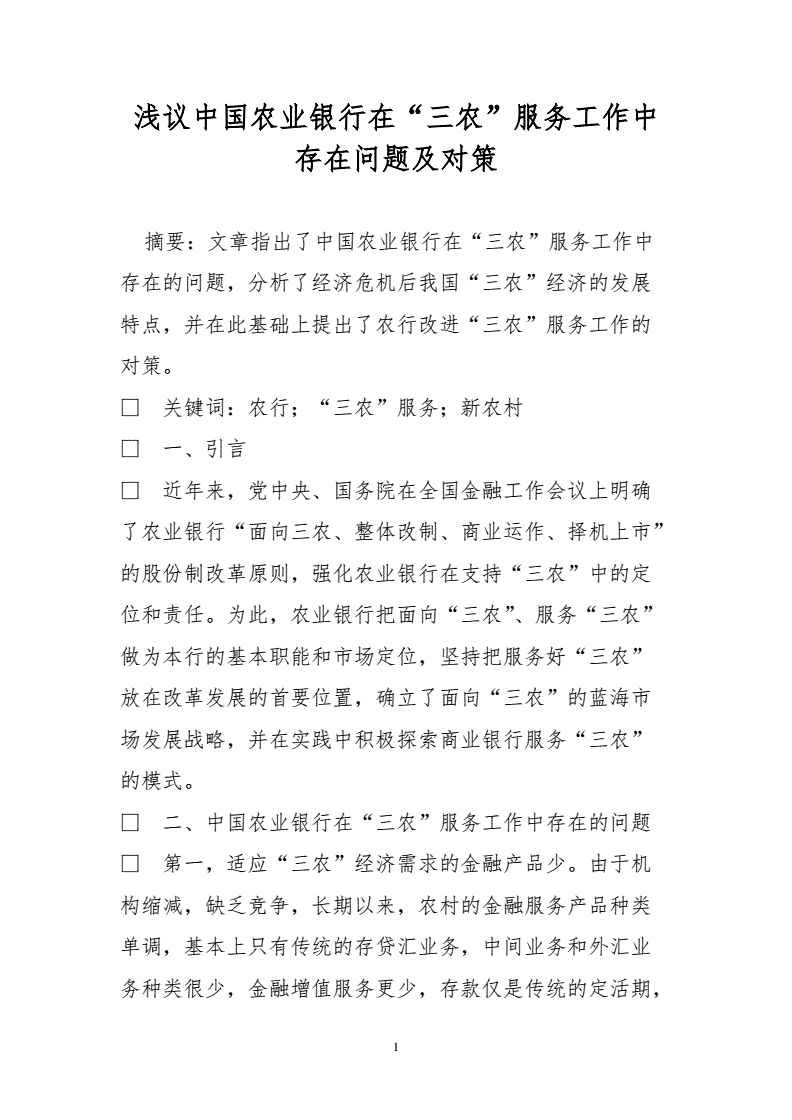 浅议中国农业银行在“三农”服务工作中存在问题及对策

摘要：文章指出了中国农业银行在“三农”服务工作中存在的问题，分析了经济危机后我国“三农”经济的发展特点，并在此基础上提出了农行改进“三农”服务工作的对策。

□ 关键词：农行；“三农”服务；新农村

□ 一、引言

□ 近年来，党中央、国务院在全国金融工作会议上明确了农业银行“面向三农、整体改制、商业运作、择机上市”的股份制改革原则，强化农业银行在支持“三农”中的定位和责任。为此，农业银行把面向“三农”、服务“三农”做为本行的基本职能和市场定位，坚持把服务好“三农”放在改革发展的首要位置，确立了面向“三农”的蓝海市场发展战略，并在实践中积极探索商业银行服务“三农”的模式。

□ 二、中国农业银行在“三农”服务工作中存在的问题

□ 第一，适应“三农”经济需求的金融产品少。由于机构缩减，缺乏竞争，长期以来，农村的金融服务产品种类单调，基本上只有传统的存贷汇业务，中间业务和外汇业务种类很少，金融增值服务更少，存款仅是传统的定活期，

1